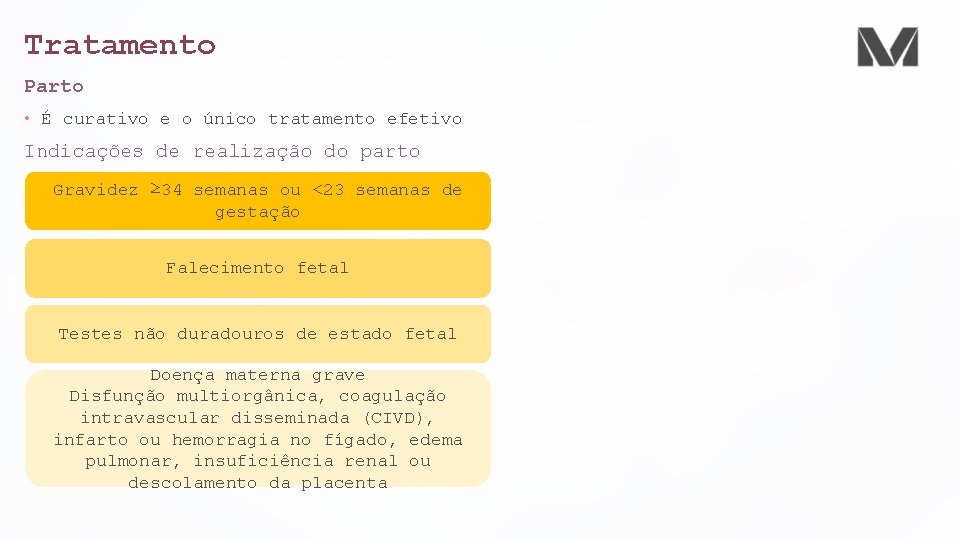 Tratamento

Parto

• É curativo e o único tratamento efetivo

Indicações de realização do parto

Gravidez ≥34 semanas ou <23 semanas de gestação

Falecimento fetal

Testes não duradouros de estado fetal

Doença materna grave
Disfunção multiorgânica, coagulação intravascular disseminada (CIVD), infarto ou hemorragia no fígado, edema pulmonar, insuficiência renal ou descolamento da placenta